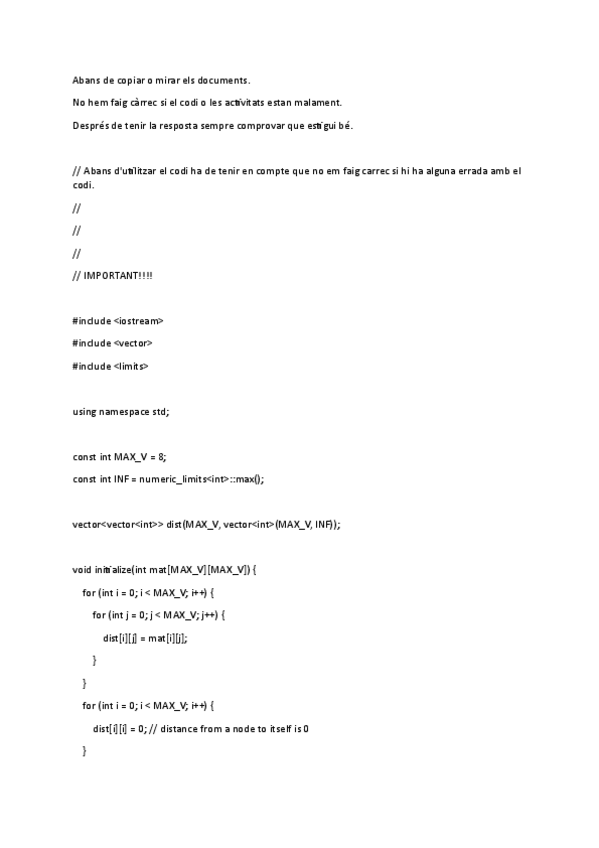 Abans de copiar o mirar els documents.

No hem faig càrrec si el codi o les activitats estan malament.

Després de tenir la resposta sempre comprovar que estigui bé.

// Abans d'utilitzar el codi ha de tenir en compte que no em faig carrec si hi ha alguna errada amb el codi.

//

//

//

// IMPORTANT!!!!

#include <iostream>

#include <vector>

#include <limits>

using namespace std;

const int MAX_V = 8;

const int INF = numeric_limits<int>::max();

vector<vector<int>> dist(MAX_V, vector<int>(MAX_V, INF));

void initialize(int mat[MAX_V][MAX_V]) {

for (int i = 0; i < MAX_V; i++) {

for (int j = 0; j < MAX_V; j++) {

dist[i][j] = mat[i][j];

}

}

for (int i = 0; i < MAX_V; i++) {

dist[i][i] = 0; // distance from a node to itself is 0

}